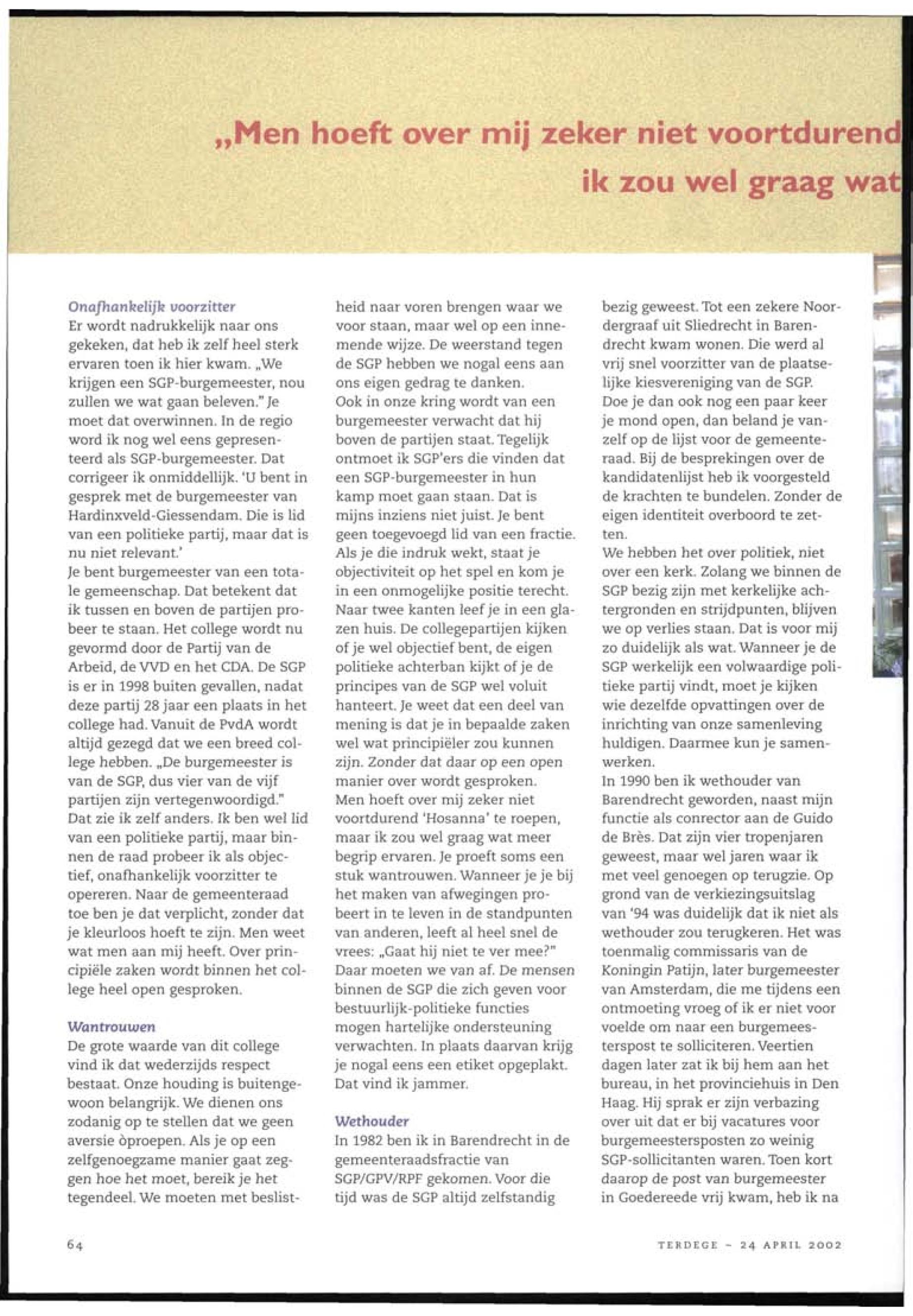 „Men hoeft over mij zeker niet voortdurend

ik zou wel graag wat

Onafhankelijk voorzitter
Er wordt nadrukkelijk naar ons gekeken, dat heb ik zelf heel sterk ervaren toen ik hier kwam. „We krijgen een SGP-burgemeester, nou zullen we wat gaan beleven." Je moet dat overwinnen. In de regio word ik nog wel eens gepresenteerd als SGP-burgemeester. Dat corrigeer ik onmiddellijk. 'U bent in gesprek met de burgemeester van Hardinxveld-Giessendam. Die is lid van een politieke partij, maar dat is nu niet relevant.'
Je bent burgemeester van een totale gemeenschap. Dat betekent dat ik tussen en boven de partijen probeer te staan. Het college wordt nu gevormd door de Partij van de Arbeid, de VVD en het CDA. De SGP is er in 1998 buiten gevallen, nadat deze partij 28 jaar een plaats in het college had. Vanuit de PvdA wordt altijd gezegd dat we een breed college hebben. „De burgemeester is van de SGP, dus vier van de vijf partijen zijn vertegenwoordigd." Dat zie ik zelf anders. Ik ben wel lid van een politieke partij, maar binnen de raad probeer ik als objectief, onafhankelijk voorzitter te opereren. Naar de gemeenteraad toe ben je dat verplicht, zonder dat je kleurloos hoeft te zijn. Men weet wat men aan mij heeft. Over principiële zaken wordt binnen het college heel open gesproken.

Wantrouwen
De grote waarde van dit college vind ik dat wederzijds respect bestaat. Onze houding is buitengewoon belangrijk. We dienen ons zodanig op te stellen dat we geen aversie òproepen. Als je op een zelfgenoegzame manier gaat zeggen hoe het moet, bereik je het tegendeel. We moeten met beslistheid naar voren brengen waar we voor staan, maar wel op een innemende wijze. De weerstand tegen de SGP hebben we nogal eens aan ons eigen gedrag te danken.
Ook in onze kring wordt van een burgemeester verwacht dat hij boven de partijen staat. Tegelijk ontmoet ik SGP'ers die vinden dat een SGP-burgemeester in hun kamp moet gaan staan. Dat is mijns inziens niet juist. Je bent geen toegevoegd lid van een fractie. Als je die indruk wekt, staat je objectiviteit op het spel en kom je in een onmogelijke positie terecht. Naar twee kanten leef je in een glazen huis. De collegepartijen kijken of je wel objectief bent, de eigen politieke achterban kijkt of je de principes van de SGP wel voluit hanteert. Je weet dat een deel van mening is dat je in bepaalde zaken wel wat principiëler zou kunnen zijn. Zonder dat daar op een open manier over wordt gesproken.
Men hoeft over mij zeker niet voortdurend 'Hosanna' te roepen, maar ik zou wel graag wat meer begrip ervaren. Je proeft soms een stuk wantrouwen. Wanneer je je bij het maken van afwegingen probeert in te leven in de standpunten van anderen, leeft al heel snel de vrees: „Gaat hij niet te ver mee?" Daar moeten we van af. De mensen binnen de SGP die zich geven voor bestuurlijk-politieke functies mogen hartelijke ondersteuning verwachten. In plaats daarvan krijg je nogal eens een etiket opgeplakt. Dat vind ik jammer.

Wethouder
In 1982 ben ik in Barendrecht in de gemeenteraadsfractie van SGP/GPV/RPF gekomen. Voor die tijd was de SGP altijd zelfstandig bezig geweest. Tot een zekere Noordergraaf uit Sliedrecht in Barendrecht kwam wonen. Die werd al vrij snel voorzitter van de plaatselijke kiesvereniging van de SGP. Doe je dan ook nog een paar keer je mond open, dan beland je vanzelf op de lijst voor de gemeenteraad. Bij de besprekingen over de kandidatenlijst heb ik voorgesteld de krachten te bundelen. Zonder de eigen identiteit overboord te zetten.
We hebben het over politiek, niet over een kerk. Zolang we binnen de SGP bezig zijn met kerkelijke achtergronden en strijdpunten, blijven we op verlies staan. Dat is voor mij zo duidelijk als wat. Wanneer je de SGP werkelijk een volwaardige politieke partij vindt, moet je kijken wie dezelfde opvattingen over de inrichting van onze samenleving huldigen. Daarmee kun je samenwerken.
In 1990 ben ik wethouder van Barendrecht geworden, naast mijn functie als conrector aan de Guido de Brès. Dat zijn vier tropenjaren geweest, maar wel jaren waar ik met veel genoegen op terugzie. Op grond van de verkiezingsuitslag van '94 was duidelijk dat ik niet als wethouder zou terugkeren. Het was toenmalig commissaris van de Koningin Patijn, later burgemeester van Amsterdam, die me tijdens een ontmoeting vroeg of ik er niet voor voelde om naar een burgemeesterspost te solliciteren. Veertien dagen later zat ik bij hem aan het bureau, in het provinciehuis in Den Haag. Hij sprak er zijn verbazing over uit dat er bij vacatures voor burgemeestersposten zo weinig SGP-sollicitanten waren. Toen kort daarop de post van burgemeester in Goedereede vrij kwam, heb ik na

64

TERDEGE - 24 APRIL 2002